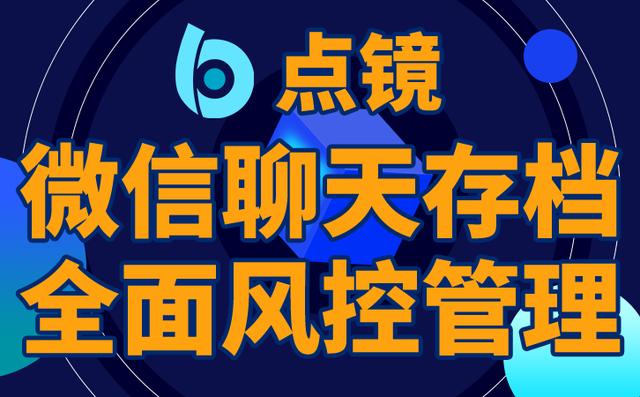 点镜

微信聊天存档
全面风控管理